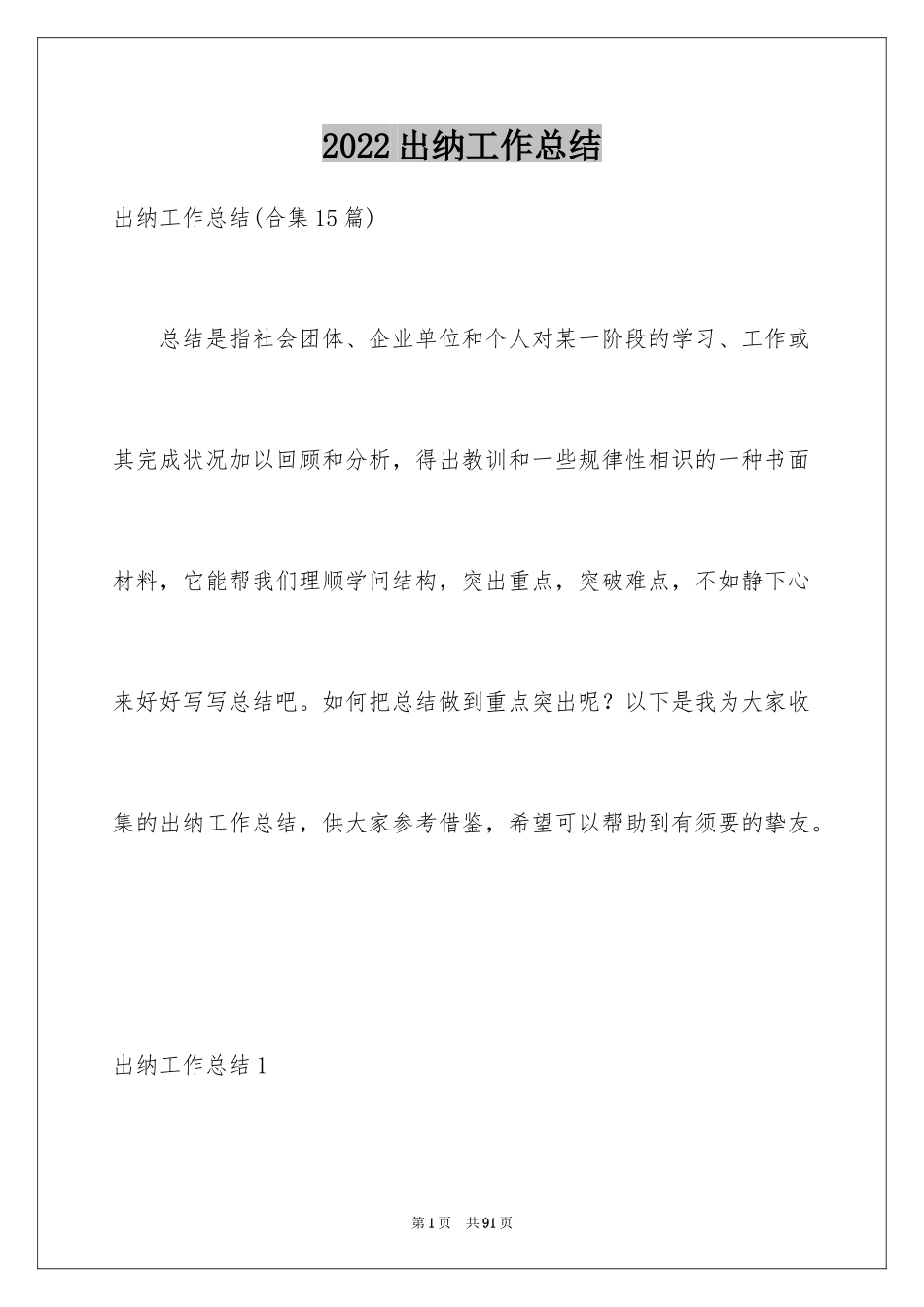 2022出纳工作总结

出纳工作总结(合集15篇)

总结是指社会团体、企业单位和个人对某一阶段的学习、工作或其完成状况加以回顾和分析，得出教训和一些规律性相识的一种书面材料，它能帮我们理顺学问结构，突出重点，突破难点，不如静下心来好好写写总结吧。如何把总结做到重点突出呢？以下是我为大家收集的出纳工作总结，供大家参考借鉴，希望可以帮助到有须要的挚友。

出纳工作总结1

第1页 共91页